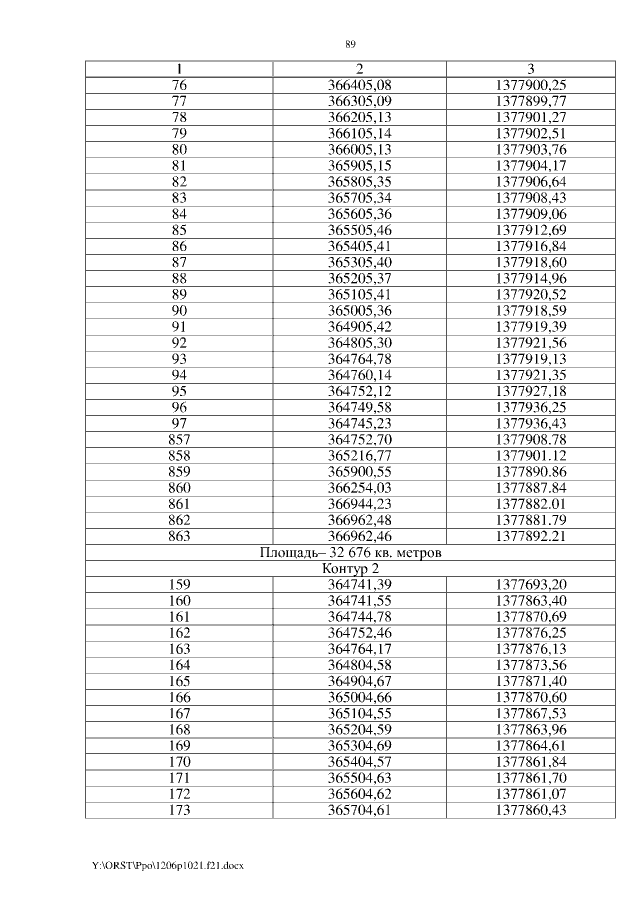 89

| 1 | 2 | 3 |
|---|---|---|
| 76 | 366405,08 | 1377900,25 |
| 77 | 366305,09 | 1377899,77 |
| 78 | 366205,13 | 1377901,27 |
| 79 | 366105,14 | 1377902,51 |
| 80 | 366005,13 | 1377903,76 |
| 81 | 365905,15 | 1377904,17 |
| 82 | 365805,35 | 1377906,64 |
| 83 | 365705,34 | 1377908,43 |
| 84 | 365605,36 | 1377909,06 |
| 85 | 365505,46 | 1377912,69 |
| 86 | 365405,41 | 1377916,84 |
| 87 | 365305,40 | 1377918,60 |
| 88 | 365205,37 | 1377914,96 |
| 89 | 365105,41 | 1377920,52 |
| 90 | 365005,36 | 1377918,59 |
| 91 | 364905,42 | 1377919,39 |
| 92 | 364805,30 | 1377921,56 |
| 93 | 364764,78 | 1377919,13 |
| 94 | 364760,14 | 1377921,35 |
| 95 | 364752,12 | 1377927,18 |
| 96 | 364749,58 | 1377936,25 |
| 97 | 364745,23 | 1377936,43 |
| 857 | 364752,70 | 1377908.78 |
| 858 | 365216,77 | 1377901.12 |
| 859 | 365900,55 | 1377890.86 |
| 860 | 366254,03 | 1377887.84 |
| 861 | 366944,23 | 1377882.01 |
| 862 | 366962,48 | 1377881.79 |
| 863 | 366962,46 | 1377892.21 |
| Площадь– 32 676 кв. метров | | |
| Контур 2 | | |
| 159 | 364741,39 | 1377693,20 |
| 160 | 364741,55 | 1377863,40 |
| 161 | 364744,78 | 1377870,69 |
| 162 | 364752,46 | 1377876,25 |
| 163 | 364764,17 | 1377876,13 |
| 164 | 364804,58 | 1377873,56 |
| 165 | 364904,67 | 1377871,40 |
| 166 | 365004,66 | 1377870,60 |
| 167 | 365104,55 | 1377867,53 |
| 168 | 365204,59 | 1377863,96 |
| 169 | 365304,69 | 1377864,61 |
| 170 | 365404,57 | 1377861,84 |
| 171 | 365504,63 | 1377861,70 |
| 172 | 365604,62 | 1377861,07 |
| 173 | 365704,61 | 1377860,43 |

Y:\ORST\Ppo\1206p1021.f21.docx